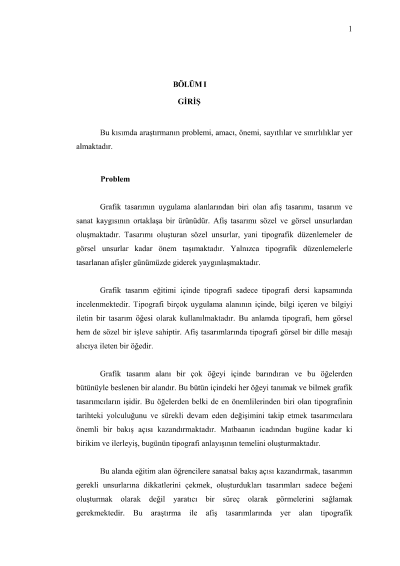 1

BÖLÜM I

GİRİŞ

Bu kısımda araştırmanın problemi, amacı, önemi, sayıtlılar ve sınırlılıklar yer almaktadır.

Problem

Grafik tasarımın uygulama alanlarından biri olan afiş tasarımı, tasarım ve sanat kaygısının ortaklaşa bir ürünüdür. Afiş tasarımı sözel ve görsel unsurlardan oluşmaktadır. Tasarımı oluşturan sözel unsurlar, yani tipografik düzenlemeler de görsel unsurlar kadar önem taşımaktadır. Yalnızca tipografik düzenlemelerle tasarlanan afişler günümüzde giderek yaygınlaşmaktadır.

Grafik tasarım eğitimi içinde tipografi sadece tipografi dersi kapsamında incelenmektedir. Tipografi birçok uygulama alanının içinde, bilgi içeren ve bilgiyi iletin bir tasarım öğesi olarak kullanılmaktadır. Bu anlamda tipografi, hem görsel hem de sözel bir işleve sahiptir. Afiş tasarımlarında tipografi görsel bir dille mesajı alıcıya ileten bir öğedir.

Grafik tasarım alanı bir çok öğeyi içinde barındıran ve bu öğelerden bütünüyle beslenen bir alandır. Bu bütün içindeki her öğeyi tanımak ve bilmek grafik tasarımcıların işidir. Bu öğelerden belki de en önemlilerinden biri olan tipografinin tarihteki yolculuğunu ve sürekli devam eden değişimini takip etmek tasarımcılara önemli bir bakış açısı kazandırmaktadır. Matbaanın icadından bugüne kadar ki birikim ve ilerleyiş, bugünün tipografi anlayışının temelini oluşturmaktadır.

Bu alanda eğitim alan öğrencilere sanatsal bakış açısı kazandırmak, tasarımın gerekli unsurlarına dikkatlerini çekmek, oluşturdukları tasarımları sadece beğeni oluşturmak olarak değil yaratıcı bir süreç olarak görmelerini sağlamak gerekmektedir. Bu araştırma ile afiş tasarımlarında yer alan tipografik